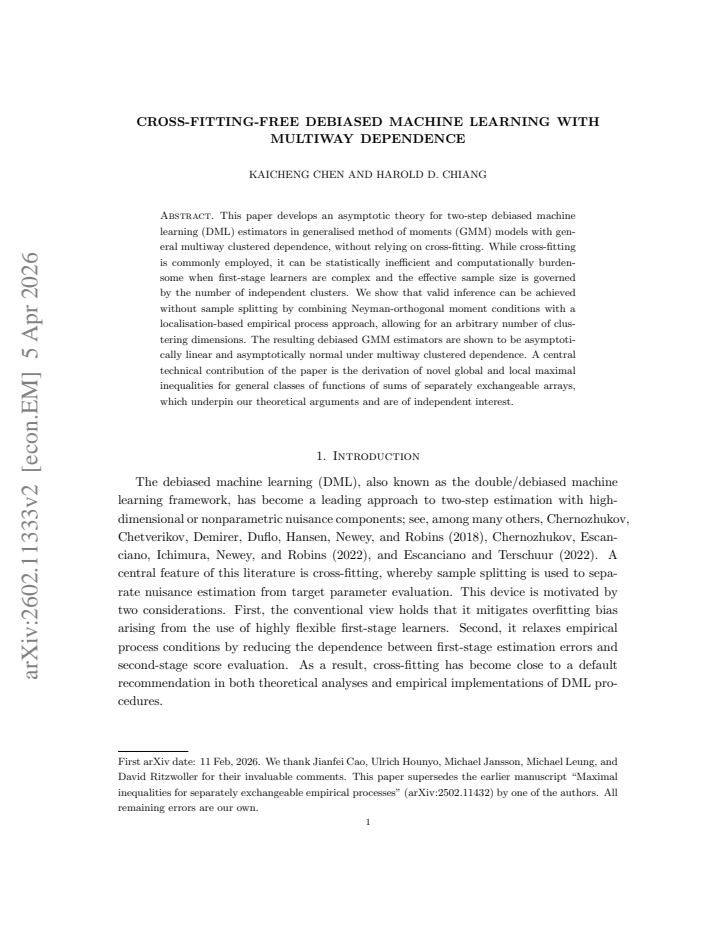 CROSS-FITTING-FREE DEBIASED MACHINE LEARNING WITH MULTIWAY DEPENDENCE

KAICHENG CHEN AND HAROLD D. CHIANG

Abstract. This paper develops an asymptotic theory for two-step debiased machine learning (DML) estimators in generalised method of moments (GMM) models with general multiway clustered dependence, without relying on cross-fitting. While cross-fitting is commonly employed, it can be statistically inefficient and computationally burdensome when first-stage learners are complex and the effective sample size is governed by the number of independent clusters. We show that valid inference can be achieved without sample splitting by combining Neyman-orthogonal moment conditions with a localisation-based empirical process approach, allowing for an arbitrary number of clustering dimensions. The resulting debiased GMM estimators are shown to be asymptotically linear and asymptotically normal under multiway clustered dependence. A central technical contribution of the paper is the derivation of novel global and local maximal inequalities for general classes of functions of sums of separately exchangeable arrays, which underpin our theoretical arguments and are of independent interest.

1. Introduction

The debiased machine learning (DML), also known as the double/debiased machine learning framework, has become a leading approach to two-step estimation with high-dimensional or nonparametric nuisance components; see, among many others, Chernozhukov, Chetverikov, Demirer, Duflo, Hansen, Newey, and Robins (2018), Chernozhukov, Escanciano, Ichimura, Newey, and Robins (2022), and Escanciano and Terschuur (2022). A central feature of this literature is cross-fitting, whereby sample splitting is used to separate nuisance estimation from target parameter evaluation. This device is motivated by two considerations. First, the conventional view holds that it mitigates overfitting bias arising from the use of highly flexible first-stage learners. Second, it relaxes empirical process conditions by reducing the dependence between first-stage estimation errors and second-stage score evaluation. As a result, cross-fitting has become close to a default recommendation in both theoretical analyses and empirical implementations of DML procedures.

First arXiv date: 11 Feb, 2026. We thank Jianfei Cao, Ulrich Hounyo, Michael Jansson, Michael Leung, and David Ritzwoller for their invaluable comments. This paper supersedes the earlier manuscript "Maximal inequalities for separately exchangeable empirical processes" (arXiv:2502.11432) by one of the authors. All remaining errors are our own.

1

arXiv:2602.11333v2 [econ.EM] 5 Apr 2026